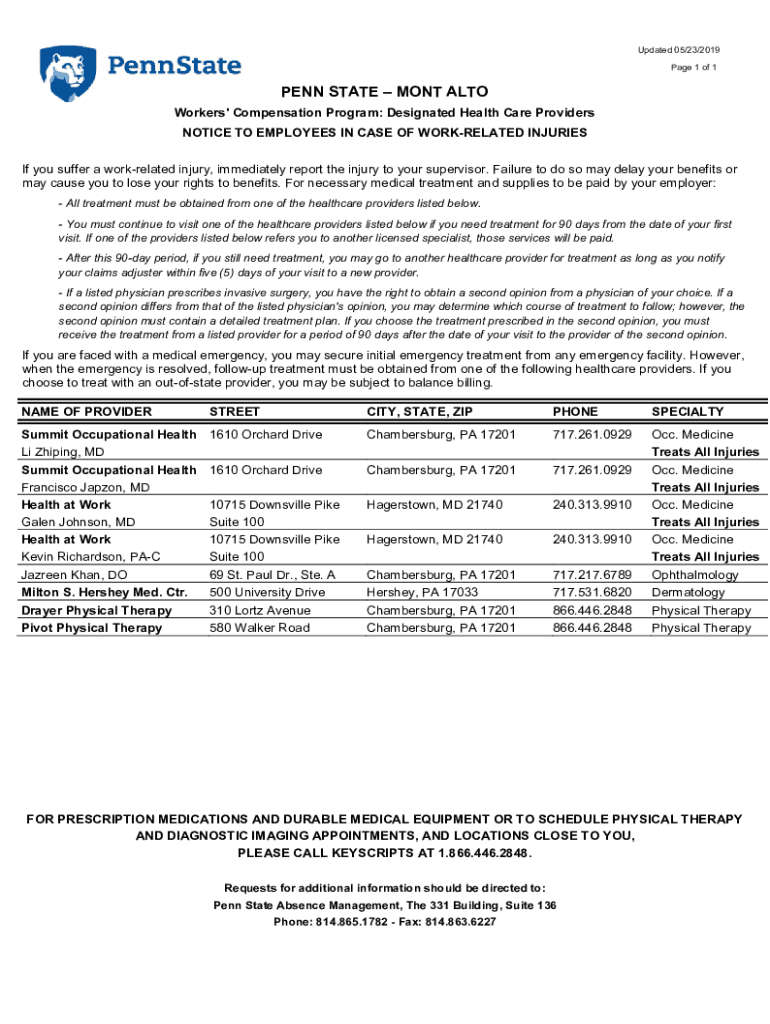 PennState

Updated 05/23/2019

Page 1 of 1

PENN STATE – MONT ALTO

Workers' Compensation Program: Designated Health Care Providers

NOTICE TO EMPLOYEES IN CASE OF WORK-RELATED INJURIES

If you suffer a work-related injury, immediately report the injury to your supervisor. Failure to do so may delay your benefits or may cause you to lose your rights to benefits. For necessary medical treatment and supplies to be paid by your employer:

- All treatment must be obtained from one of the healthcare providers listed below.

- You must continue to visit one of the healthcare providers listed below if you need treatment for 90 days from the date of your first visit. If one of the providers listed below refers you to another licensed specialist, those services will be paid.

- After this 90-day period, if you still need treatment, you may go to another healthcare provider for treatment as long as you notify your claims adjuster within five (5) days of your visit to a new provider.

- If a listed physician prescribes invasive surgery, you have the right to obtain a second opinion from a physician of your choice. If a second opinion differs from that of the listed physician's opinion, you may determine which course of treatment to follow; however, the second opinion must contain a detailed treatment plan. If you choose the treatment prescribed in the second opinion, you must receive the treatment from a listed provider for a period of 90 days after the date of your visit to the provider of the second opinion.

If you are faced with a medical emergency, you may secure initial emergency treatment from any emergency facility. However, when the emergency is resolved, follow-up treatment must be obtained from one of the following healthcare providers. If you choose to treat with an out-of-state provider, you may be subject to balance billing.

| NAME OF PROVIDER | STREET | CITY, STATE, ZIP | PHONE | SPECIALTY |
|---|---|---|---|---|
| Summit Occupational Health Li Zhiping, MD | 1610 Orchard Drive | Chambersburg, PA 17201 | 717.261.0929 | Occ. Medicine Treats All Injuries |
| Summit Occupational Health Francisco Japzon, MD | 1610 Orchard Drive | Chambersburg, PA 17201 | 717.261.0929 | Occ. Medicine Treats All Injuries |
| Health at Work Galen Johnson, MD | 10715 Downsville Pike Suite 100 | Hagerstown, MD 21740 | 240.313.9910 | Occ. Medicine Treats All Injuries |
| Health at Work Kevin Richardson, PA-C | 10715 Downsville Pike Suite 100 | Hagerstown, MD 21740 | 240.313.9910 | Occ. Medicine Treats All Injuries |
| Jazreen Khan, DO | 69 St. Paul Dr., Ste. A | Chambersburg, PA 17201 | 717.217.6789 | Ophthalmology |
| Milton S. Hershey Med. Ctr. | 500 University Drive | Hershey, PA 17033 | 717.531.6820 | Dermatology |
| Drayer Physical Therapy | 310 Lortz Avenue | Chambersburg, PA 17201 | 866.446.2848 | Physical Therapy |
| Pivot Physical Therapy | 580 Walker Road | Chambersburg, PA 17201 | 866.446.2848 | Physical Therapy |

FOR PRESCRIPTION MEDICATIONS AND DURABLE MEDICAL EQUIPMENT OR TO SCHEDULE PHYSICAL THERAPY AND DIAGNOSTIC IMAGING APPOINTMENTS, AND LOCATIONS CLOSE TO YOU, PLEASE CALL KEYSCRIPTS AT 1.866.446.2848.

Requests for additional information should be directed to:
Penn State Absence Management, The 331 Building, Suite 136
Phone: 814.865.1782 - Fax: 814.863.6227